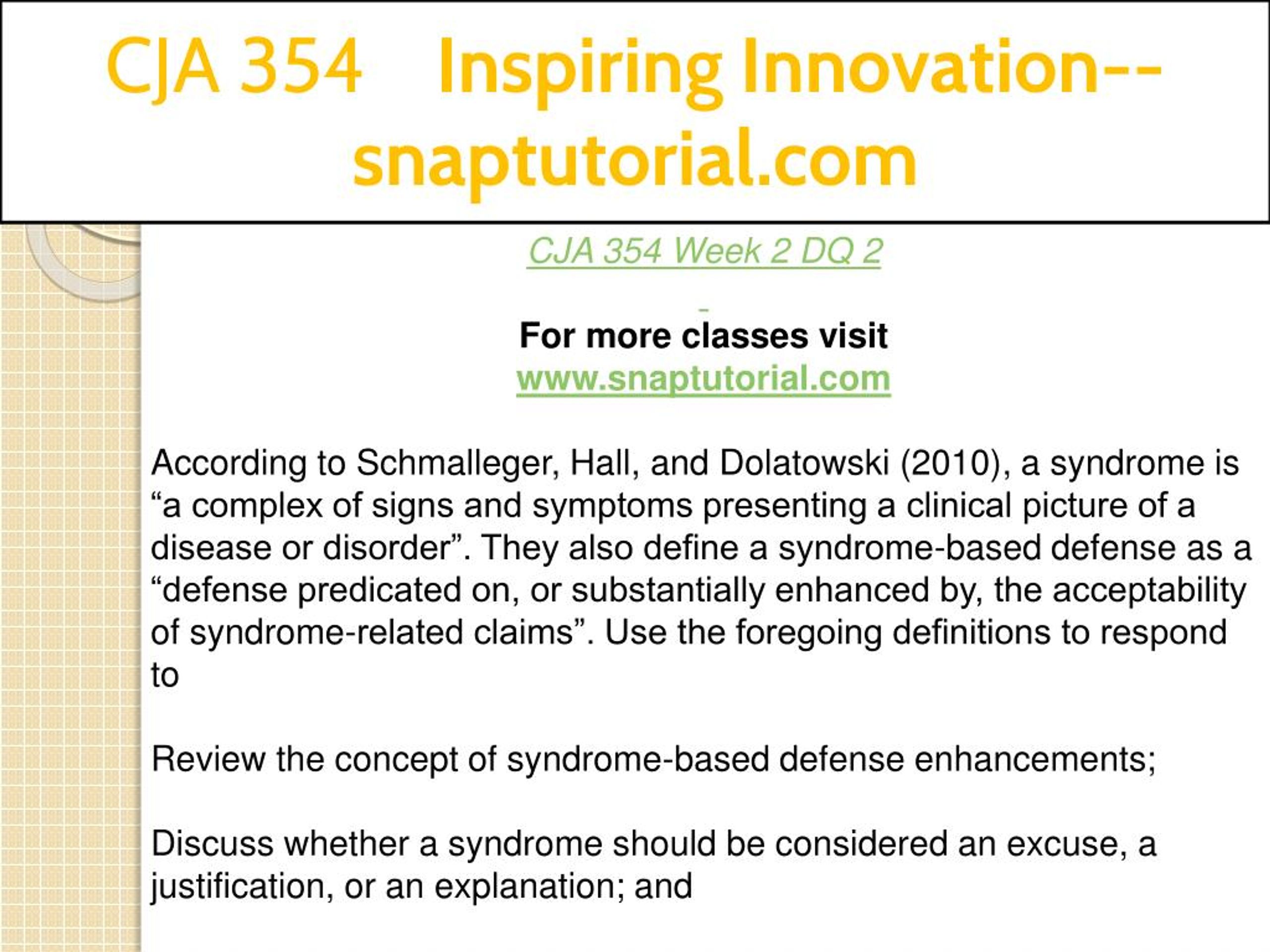 CJA 354 Inspiring Innovation--snaptutorial.com

CJA 354 Week 2 DQ 2

For more classes visit
www.snaptutorial.com

According to Schmalleger, Hall, and Dolatowski (2010), a syndrome is “a complex of signs and symptoms presenting a clinical picture of a disease or disorder”. They also define a syndrome-based defense as a “defense predicated on, or substantially enhanced by, the acceptability of syndrome-related claims”. Use the foregoing definitions to respond to

Review the concept of syndrome-based defense enhancements;

Discuss whether a syndrome should be considered an excuse, a justification, or an explanation; and